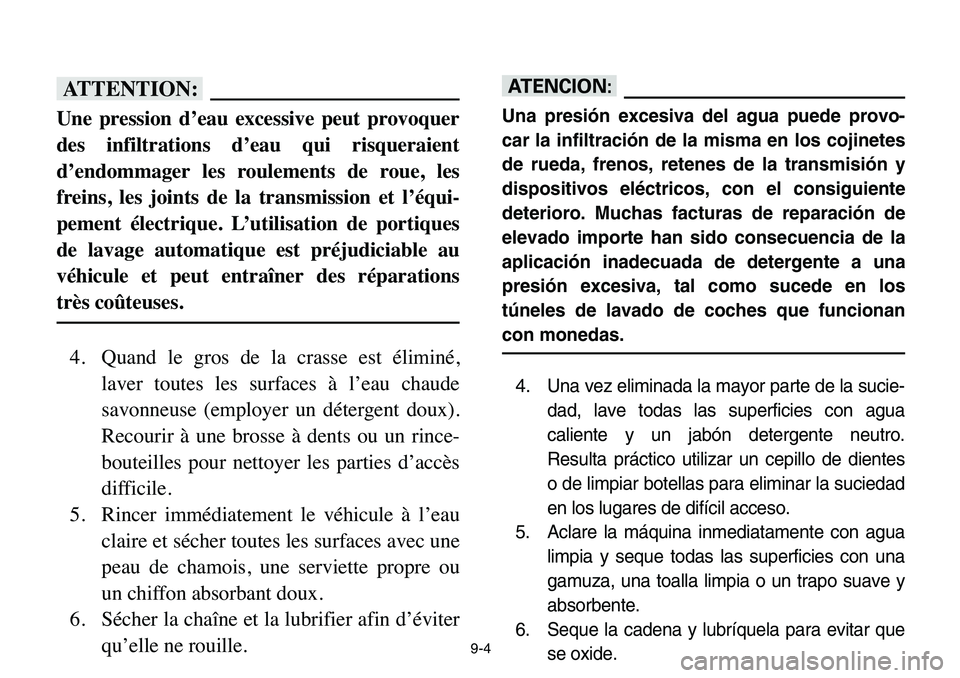 ATTENTION:

Une pression d'eau excessive peut provoquer des infiltrations d'eau qui risqueraient d'endommager les roulements de roue, les freins, les joints de la transmission et l'équipement électrique. L'utilisation de portiques de lavage automatique est préjudiciable au véhicule et peut entraîner des réparations très coûteuses.

4. Quand le gros de la crasse est éliminé, laver toutes les surfaces à l'eau chaude savonneuse (employer un détergent doux). Recourir à une brosse à dents ou un rince-bouteilles pour nettoyer les parties d'accès difficile.
5. Rincer immédiatement le véhicule à l'eau claire et sécher toutes les surfaces avec une peau de chamois, une serviette propre ou un chiffon absorbant doux.
6. Sécher la chaîne et la lubrifier afin d'éviter qu'elle ne rouille.

ATENCION:

Una presión excesiva del agua puede provocar la infiltración de la misma en los cojinetes de rueda, frenos, retenes de la transmisión y dispositivos eléctricos, con el consiguiente deterioro. Muchas facturas de reparación de elevado importe han sido consecuencia de la aplicación inadecuada de detergente a una presión excesiva, tal como sucede en los túneles de lavado de coches que funcionan con monedas.

4. Una vez eliminada la mayor parte de la suciedad, lave todas las superficies con agua caliente y un jabón detergente neutro. Resulta práctico utilizar un cepillo de dientes o de limpiar botellas para eliminar la suciedad en los lugares de difícil acceso.
5. Aclare la máquina inmediatamente con agua limpia y seque todas las superficies con una gamuza, una toalla limpia o un trapo suave y absorbente.
6. Seque la cadena y lubríquela para evitar que se oxide.

9-4

carmanualsonline.info